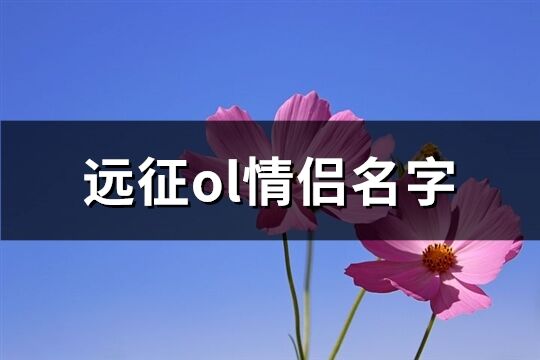 远征ol情侣名字